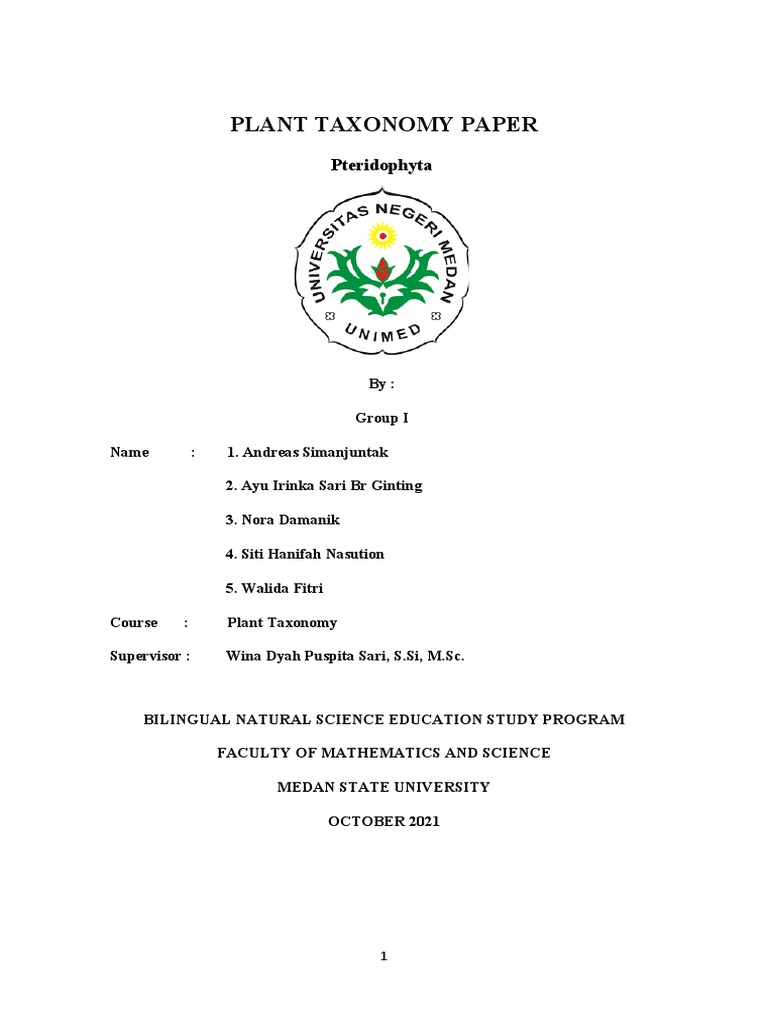 PLANT TAXONOMY PAPER

Pteridophyta

UNIVERSITAS NEGERI MEDAN

UNIMED

By :

Group I

Name : 1. Andreas Simanjuntak

2. Ayu Irinka Sari Br Ginting

3. Nora Damanik

4. Siti Hanifah Nasution

5. Walida Fitri

Course : Plant Taxonomy

Supervisor : Wina Dyah Puspita Sari, S.Si, M.Sc.

BILINGUAL NATURAL SCIENCE EDUCATION STUDY PROGRAM

FACULTY OF MATHEMATICS AND SCIENCE

MEDAN STATE UNIVERSITY

OCTOBER 2021

1